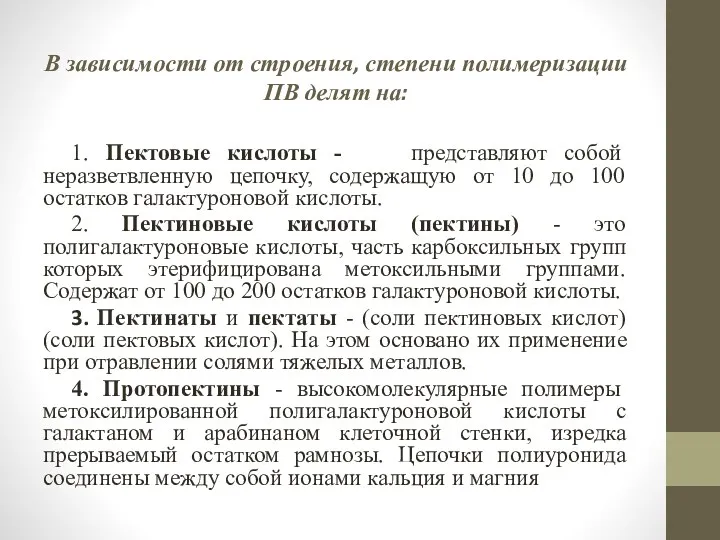 В зависимости от строения, степени полимеризации ПВ делят на:

1. Пектовые кислоты - представляют собой неразветвленную цепочку, содержащую от 10 до 100 остатков галактуроновой кислоты.

2. Пектиновые кислоты (пектины) - это полигалактуроновые кислоты, часть карбоксильных групп которых этерифицирована метоксильными группами. Содержат от 100 до 200 остатков галактуроновой кислоты.

3. Пектинаты и пектаты - (соли пектиновых кислот) (соли пектовых кислот). На этом основано их применение при отравлении солями тяжелых металлов.

4. Протопектины - высокомолекулярные полимеры метоксилированной полигалактуроновой кислоты с галактаном и арабинаном клеточной стенки, изредка прерываемый остатком рамнозы. Цепочки полиуронида соединены между собой ионами кальция и магния